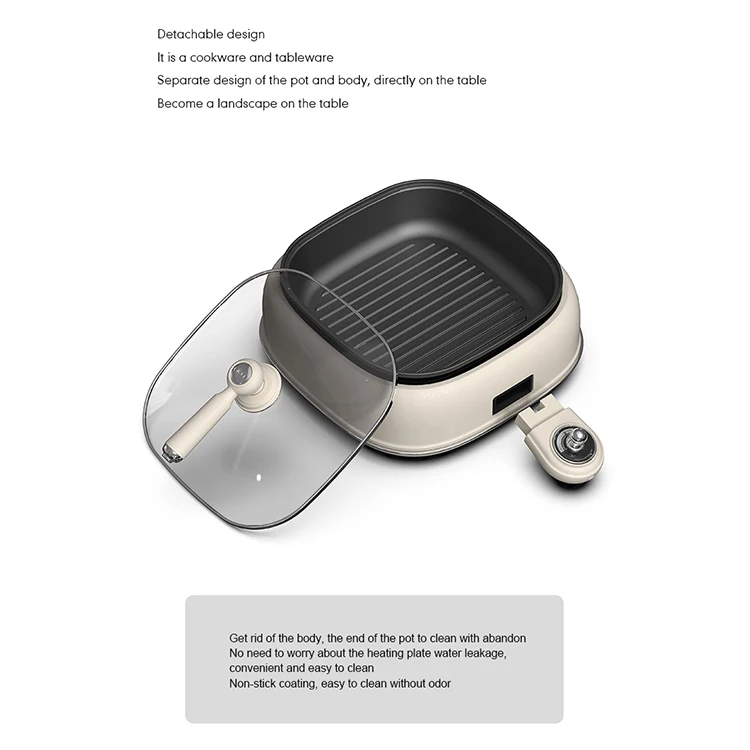 Detachable design
It is a cookware and tableware
Separate design of the pot and body, directly on the table
Become a landscape on the table

Get rid of the body, the end of the pot to clean with abandon
No need to worry about the heating plate water leakage, convenient and easy to clean
Non-stick coating, easy to clean without odor